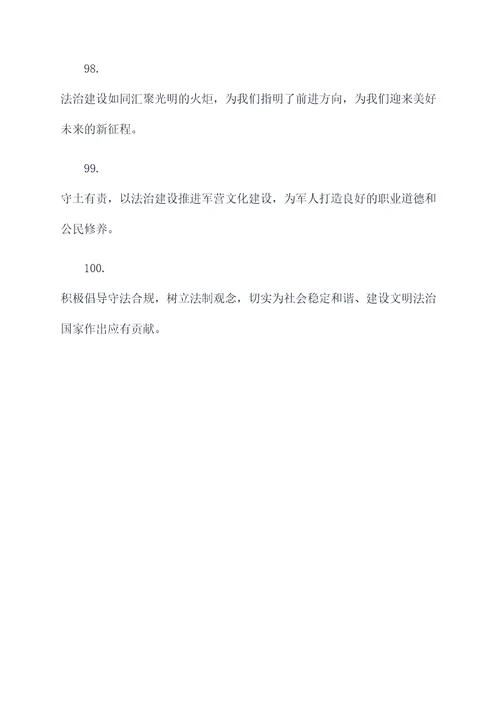 98.

法治建设如同汇聚光明的火炬，为我们指明了前进方向，为我们迎来美好未来的新征程。

99.

守土有责，以法治建设推进军营文化建设，为军人打造良好的职业道德和公民修养。

100.

积极倡导守法合规，树立法制观念，切实为社会稳定和谐、建设文明法治国家作出应有贡献。